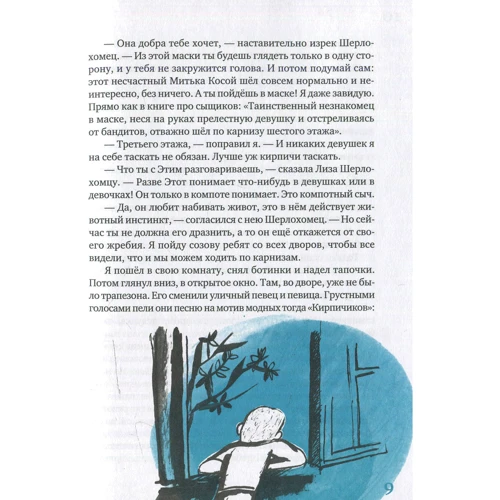 — Она добра тебе хочет, — наставительно изрек Шерлохомец. — Из этой маски ты будешь глядеть только в одну сторону, и у тебя не закружится голова. И потом подумай сам: этот несчастный Митька Косой шёл совсем нормально и неинтересно, без ничего. А ты пойдёшь в маске! Я даже завидую. Прямо как в книге про сыщиков: «Таинственный незнакомец в маске, неся на руках прелестную девушку и отстреливаясь от бандитов, отважно шёл по карнизу шестого этажа».

— Третьего этажа, — поправил я. — И никаких девушек я на себе таскать не обязан. Лучше уж кирпичи таскать.

— Что ты с Этим разговариваешь, — сказала Лиза Шерлохомцу. — Разве Этот понимает что-нибудь в девушках или в девочках! Он только в компоте понимает. Это компотный сыч.

— Да, он любит набивать живот, это в нём действует животный инстинкт, — согласился с нею Шерлохомец. — Но сейчас ты не должна его дразнить, а то он ещё откажется от своего жребия. Я пойду созову ребят со всех дворов, чтобы все видели, что и мы можем ходить по карнизам.

Я пошёл в свою комнату, снял ботинки и надел тапочки. Потом глянул вниз, в открытое окно. Там, во дворе, уже не было трапезона. Его сменили уличный певец и певица. Грустными голосами пели они песню на мотив модных тогда «Кирпичиков»:

9